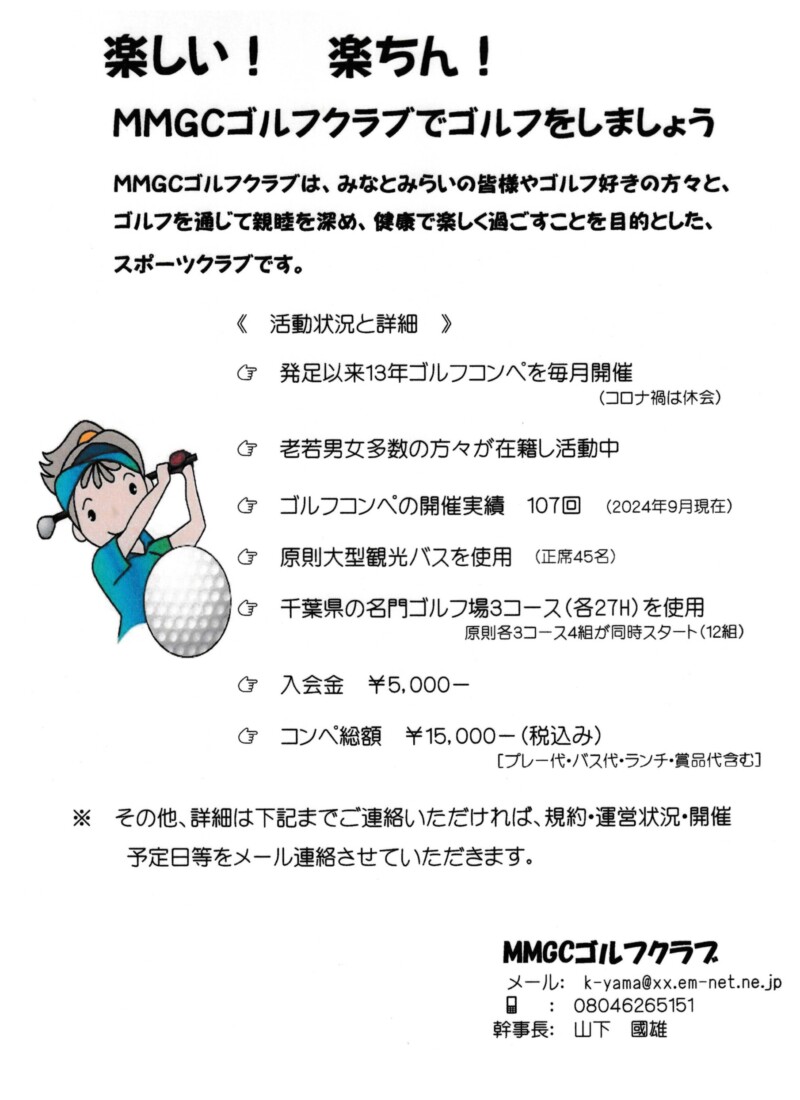 楽しい！　楽ちん！

MMGCゴルフクラブでゴルフをしましょう

MMGCゴルフクラブは、みなとみらいの皆様やゴルフ好きの方々と、ゴルフを通じて親睦を深め、健康で楽しく過ごすことを目的とした、スポーツクラブです。

《　活動状況と詳細　》

☞　発足以来13年ゴルフコンペを毎月開催
（コロナ禍は休会）

☞　老若男女多数の方々が在籍し活動中

☞　ゴルフコンペの開催実績　107回　（2024年9月現在）

☞　原則大型観光バスを使用　（正席45名）

☞　千葉県の名門ゴルフ場3コース（各27H）を使用
原則各3コース4組が同時スタート（12組）

☞　入会金　￥5,000－

☞　コンペ総額　￥15,000－（税込み）
［プレー代・バス代・ランチ・賞品代含む］

※　その他、詳細は下記までご連絡いただければ、規約・運営状況・開催予定日等をメール連絡させていただきます。

MMGCゴルフクラブ
メール：　k-yama@xx.em-net.ne.jp
📱　：　08046265151
幹事長：　山下　國雄